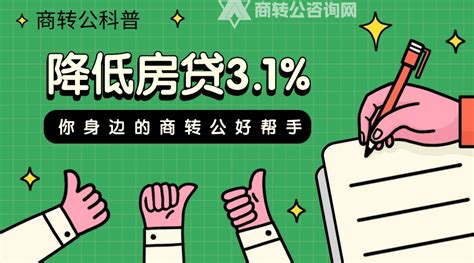 商转公科普

商转公咨询网

降低房贷3.1%

你身边的商转公好帮手